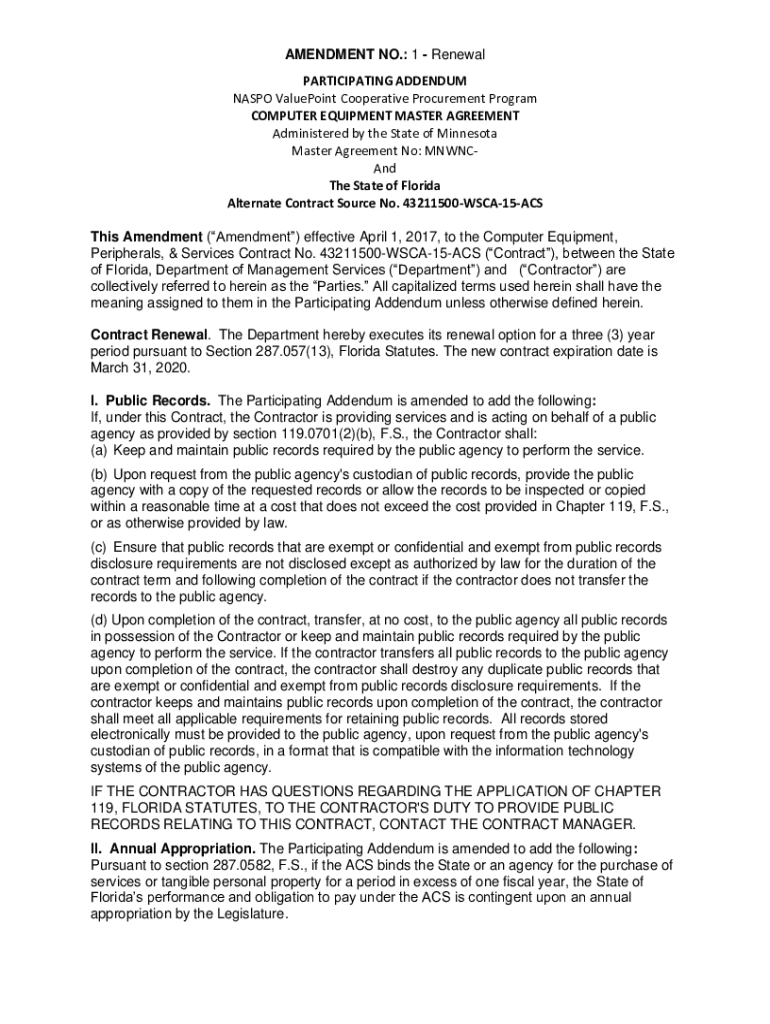 AMENDMENT NO.: 1 - Renewal

PARTICIPATING ADDENDUM
NASPO ValuePoint Cooperative Procurement Program
COMPUTER EQUIPMENT MASTER AGREEMENT
Administered by the State of Minnesota
Master Agreement No: MNWNC-
And
The State of Florida
Alternate Contract Source No. 43211500-WSCA-15-ACS

This Amendment ("Amendment") effective April 1, 2017, to the Computer Equipment, Peripherals, & Services Contract No. 43211500-WSCA-15-ACS ("Contract"), between the State of Florida, Department of Management Services ("Department") and ("Contractor") are collectively referred to herein as the "Parties." All capitalized terms used herein shall have the meaning assigned to them in the Participating Addendum unless otherwise defined herein.

Contract Renewal. The Department hereby executes its renewal option for a three (3) year period pursuant to Section 287.057(13), Florida Statutes. The new contract expiration date is March 31, 2020.

I. Public Records. The Participating Addendum is amended to add the following:
If, under this Contract, the Contractor is providing services and is acting on behalf of a public agency as provided by section 119.0701(2)(b), F.S., the Contractor shall:
(a) Keep and maintain public records required by the public agency to perform the service.

(b) Upon request from the public agency's custodian of public records, provide the public agency with a copy of the requested records or allow the records to be inspected or copied within a reasonable time at a cost that does not exceed the cost provided in Chapter 119, F.S., or as otherwise provided by law.

(c) Ensure that public records that are exempt or confidential and exempt from public records disclosure requirements are not disclosed except as authorized by law for the duration of the contract term and following completion of the contract if the contractor does not transfer the records to the public agency.

(d) Upon completion of the contract, transfer, at no cost, to the public agency all public records in possession of the Contractor or keep and maintain public records required by the public agency to perform the service. If the contractor transfers all public records to the public agency upon completion of the contract, the contractor shall destroy any duplicate public records that are exempt or confidential and exempt from public records disclosure requirements. If the contractor keeps and maintains public records upon completion of the contract, the contractor shall meet all applicable requirements for retaining public records. All records stored electronically must be provided to the public agency, upon request from the public agency's custodian of public records, in a format that is compatible with the information technology systems of the public agency.

IF THE CONTRACTOR HAS QUESTIONS REGARDING THE APPLICATION OF CHAPTER 119, FLORIDA STATUTES, TO THE CONTRACTOR'S DUTY TO PROVIDE PUBLIC RECORDS RELATING TO THIS CONTRACT, CONTACT THE CONTRACT MANAGER.

II. Annual Appropriation. The Participating Addendum is amended to add the following:
Pursuant to section 287.0582, F.S., if the ACS binds the State or an agency for the purchase of services or tangible personal property for a period in excess of one fiscal year, the State of Florida's performance and obligation to pay under the ACS is contingent upon an annual appropriation by the Legislature.